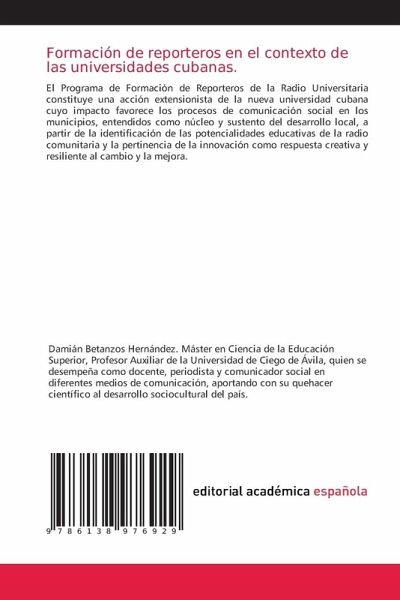 Formación de reporteros en el contexto de las universidades cubanas.

El Programa de Formación de Reporteros de la Radio Universitaria constituye una acción extensionista de la nueva universidad cubana cuyo impacto favorece los procesos de comunicación social en los municipios, entendidos como núcleo y sustento del desarrollo local, a partir de la identificación de las potencialidades educativas de la radio comunitaria y la pertinencia de la innovación como respuesta creativa y resiliente al cambio y la mejora.

Damián Betanzos Hernández. Máster en Ciencia de la Educación Superior, Profesor Auxiliar de la Universidad de Ciego de Ávila, quien se desempeña como docente, periodista y comunicador social en diferentes medios de comunicación, aportando con su quehacer científico al desarrollo sociocultural del país.

9 786138 976929

editorial académica española